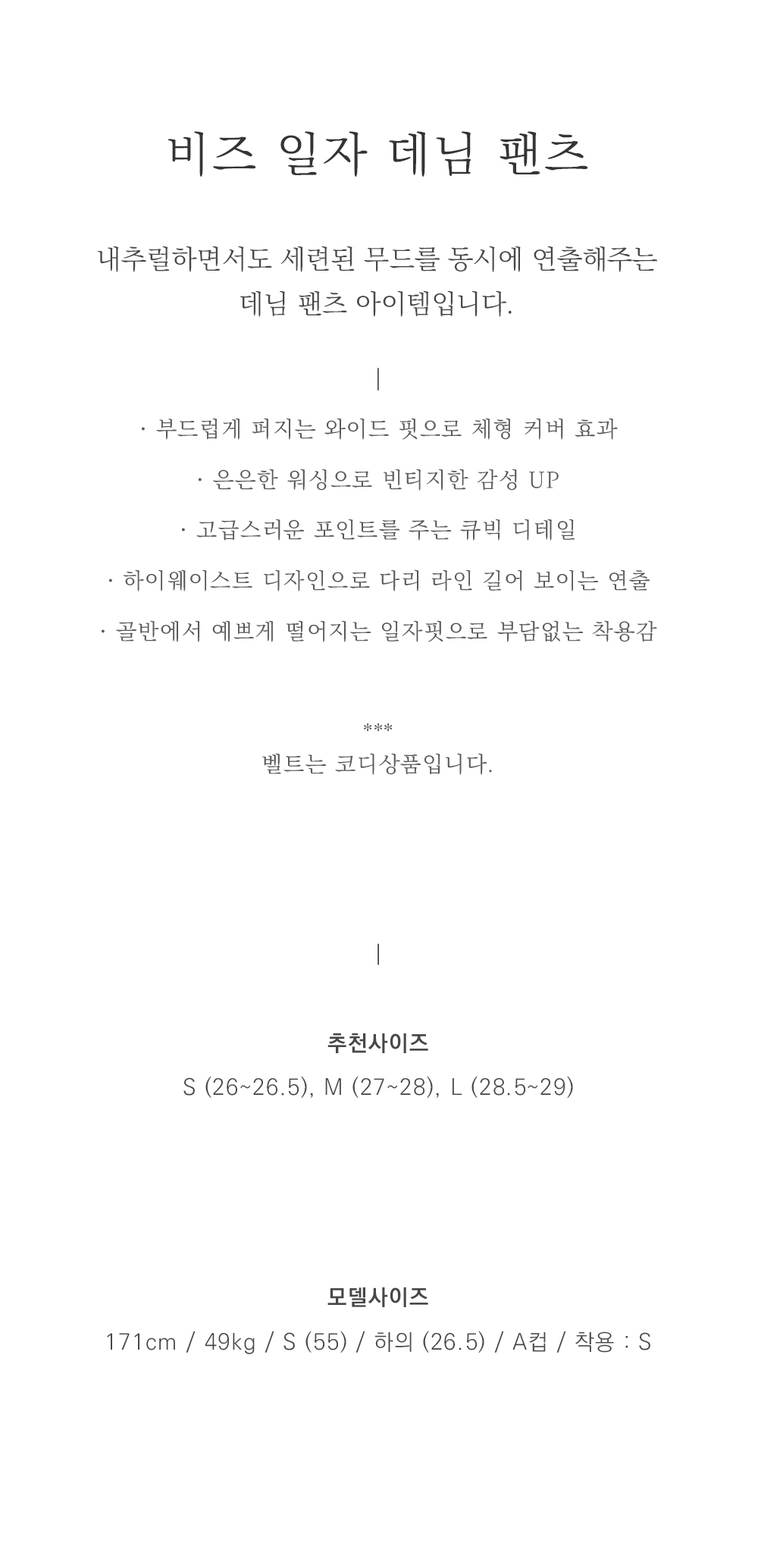 비즈 일자 데님 팬츠

내추럴하면서도 세련된 무드를 동시에 연출해주는 데님 팬츠 아이템입니다.

|

· 부드럽게 퍼지는 와이드 핏으로 체형 커버 효과

· 은은한 워싱으로 빈티지한 감성 UP

· 고급스러운 포인트를 주는 큐빅 디테일

· 하이웨이스트 디자인으로 다리 라인 길어 보이는 연출

· 골반에서 예쁘게 떨어지는 일자핏으로 부담없는 착용감

***

벨트는 코디상품입니다.

|

추천사이즈

S (26~26.5), M (27~28), L (28.5~29)

모델사이즈

171cm / 49kg / S (55) / 하의 (26.5) / A컵 / 착용 : S